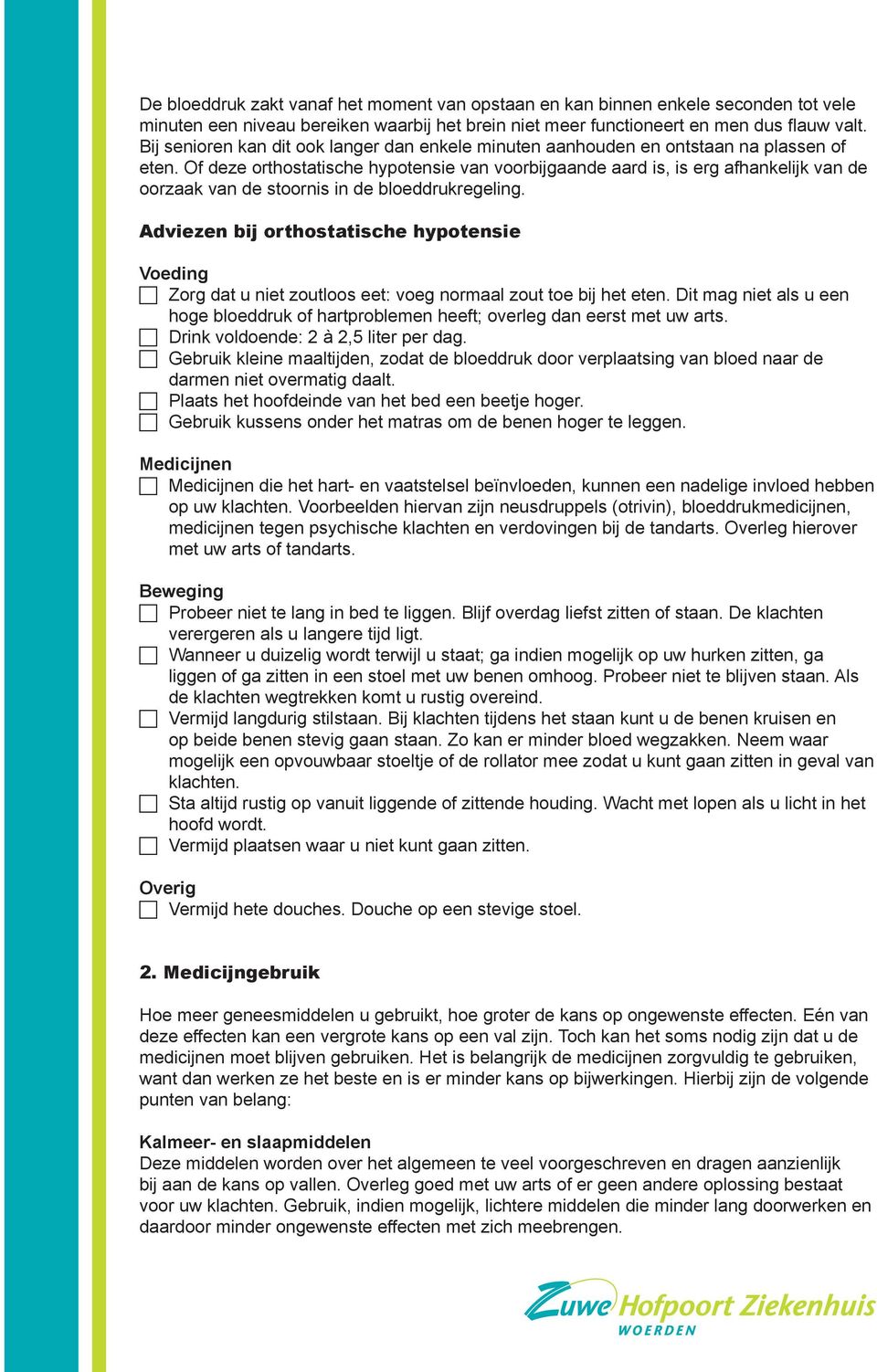 De bloeddruk zakt vanaf het moment van opstaan en kan binnen enkele seconden tot vele minuten een niveau bereiken waarbij het brein niet meer functioneert en men dus flauw valt. Bij senioren kan dit ook langer dan enkele minuten aanhouden en ontstaan na plassen of eten. Of deze orthostatische hypotensie van voorbijgaande aard is, is erg afhankelijk van de oorzaak van de stoornis in de bloeddrukregeling.

Adviezen bij orthostatische hypotensie

Voeding
☐ Zorg dat u niet zoutloos eet: voeg normaal zout toe bij het eten. Dit mag niet als u een hoge bloeddruk of hartproblemen heeft; overleg dan eerst met uw arts.
☐ Drink voldoende: 2 à 2,5 liter per dag.
☐ Gebruik kleine maaltijden, zodat de bloeddruk door verplaatsing van bloed naar de darmen niet overmatig daalt.
☐ Plaats het hoofdeinde van het bed een beetje hoger.
☐ Gebruik kussens onder het matras om de benen hoger te leggen.

Medicijnen
☐ Medicijnen die het hart- en vaatstelsel beïnvloeden, kunnen een nadelige invloed hebben op uw klachten. Voorbeelden hiervan zijn neusdruppels (otrivin), bloeddrukmedicijnen, medicijnen tegen psychische klachten en verdovingen bij de tandarts. Overleg hierover met uw arts of tandarts.

Beweging
☐ Probeer niet te lang in bed te liggen. Blijf overdag liefst zitten of staan. De klachten verergeren als u langere tijd ligt.
☐ Wanneer u duizelig wordt terwijl u staat; ga indien mogelijk op uw hurken zitten, ga liggen of ga zitten in een stoel met uw benen omhoog. Probeer niet te blijven staan. Als de klachten wegtrekken komt u rustig overeind.
☐ Vermijd langdurig stilstaan. Bij klachten tijdens het staan kunt u de benen kruisen en op beide benen stevig gaan staan. Zo kan er minder bloed wegzakken. Neem waar mogelijk een opvouwbaar stoeltje of de rollator mee zodat u kunt gaan zitten in geval van klachten.
☐ Sta altijd rustig op vanuit liggende of zittende houding. Wacht met lopen als u licht in het hoofd wordt.
☐ Vermijd plaatsen waar u niet kunt gaan zitten.

Overig
☐ Vermijd hete douches. Douche op een stevige stoel.

2. Medicijngebruik

Hoe meer geneesmiddelen u gebruikt, hoe groter de kans op ongewenste effecten. Eén van deze effecten kan een vergrote kans op een val zijn. Toch kan het soms nodig zijn dat u de medicijnen moet blijven gebruiken. Het is belangrijk de medicijnen zorgvuldig te gebruiken, want dan werken ze het beste en is er minder kans op bijwerkingen. Hierbij zijn de volgende punten van belang:

Kalmeer- en slaapmiddelen
Deze middelen worden over het algemeen te veel voorgeschreven en dragen aanzienlijk bij aan de kans op vallen. Overleg goed met uw arts of er geen andere oplossing bestaat voor uw klachten. Gebruik, indien mogelijk, lichtere middelen die minder lang doorwerken en daardoor minder ongewenste effecten met zich meebrengen.

Zuwe Hofpoort Ziekenhuis
WOERDEN